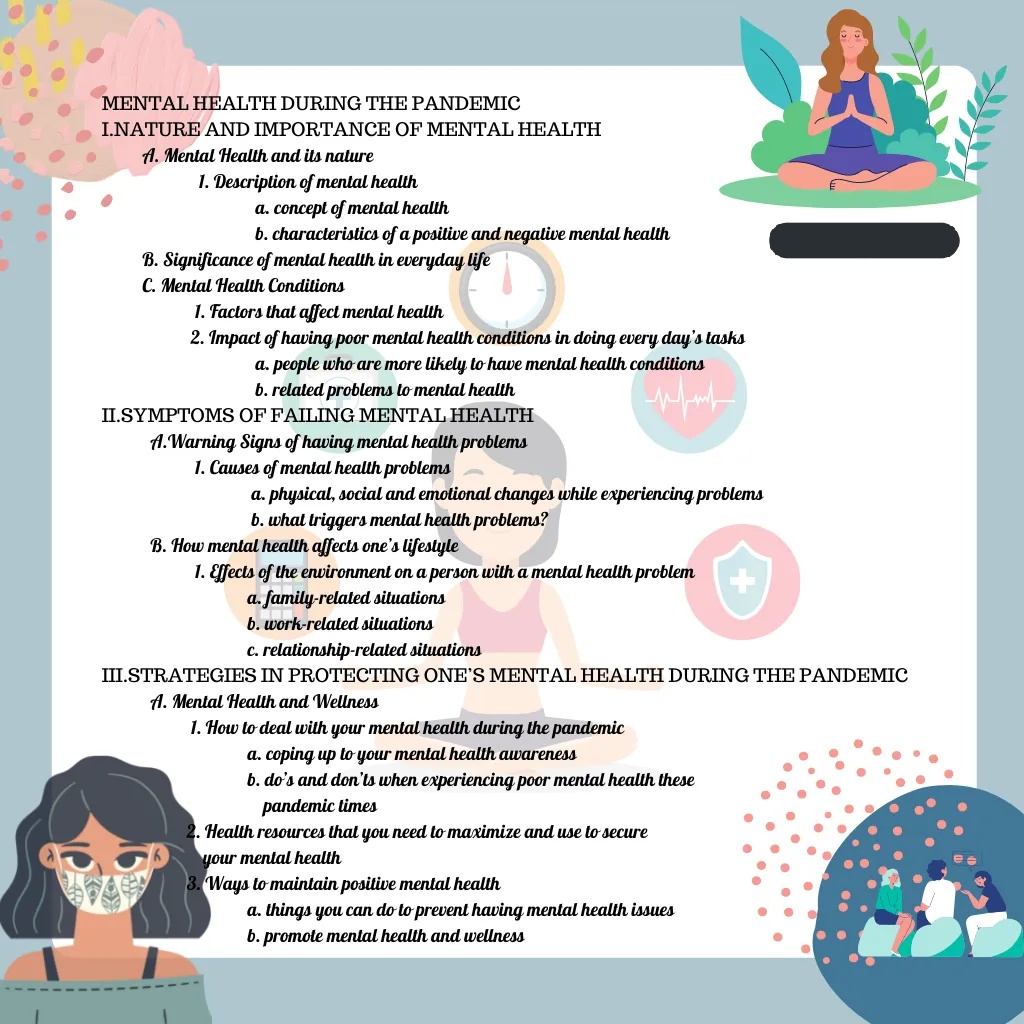 MENTAL HEALTH DURING THE PANDEMIC
I.NATURE AND IMPORTANCE OF MENTAL HEALTH
A. Mental Health and its nature
1. Description of mental health
a. concept of mental health
b. characteristics of a positive and negative mental health
B. Significance of mental health in everyday life
C. Mental Health Conditions
1. Factors that affect mental health
2. Impact of having poor mental health conditions in doing every day's tasks
a. people who are more likely to have mental health conditions
b. related problems to mental health
II.SYMPTOMS OF FAILING MENTAL HEALTH
A.Warning Signs of having mental health problems
1. Causes of mental health problems
a. physical, social and emotional changes while experiencing problems
b. what triggers mental health problems?
B. How mental health affects one's lifestyle
1. Effects of the environment on a person with a mental health problem
a. family-related situations
b. work-related situations
c. relationship-related situations
III.STRATEGIES IN PROTECTING ONE'S MENTAL HEALTH DURING THE PANDEMIC
A. Mental Health and Wellness
1. How to deal with your mental health during the pandemic
a. coping up to your mental health awareness
b. do's and don'ts when experiencing poor mental health these pandemic times
2. Health resources that you need to maximize and use to secure your mental health
3. Ways to maintain positive mental health
a. things you can do to prevent having mental health issues
b. promote mental health and wellness